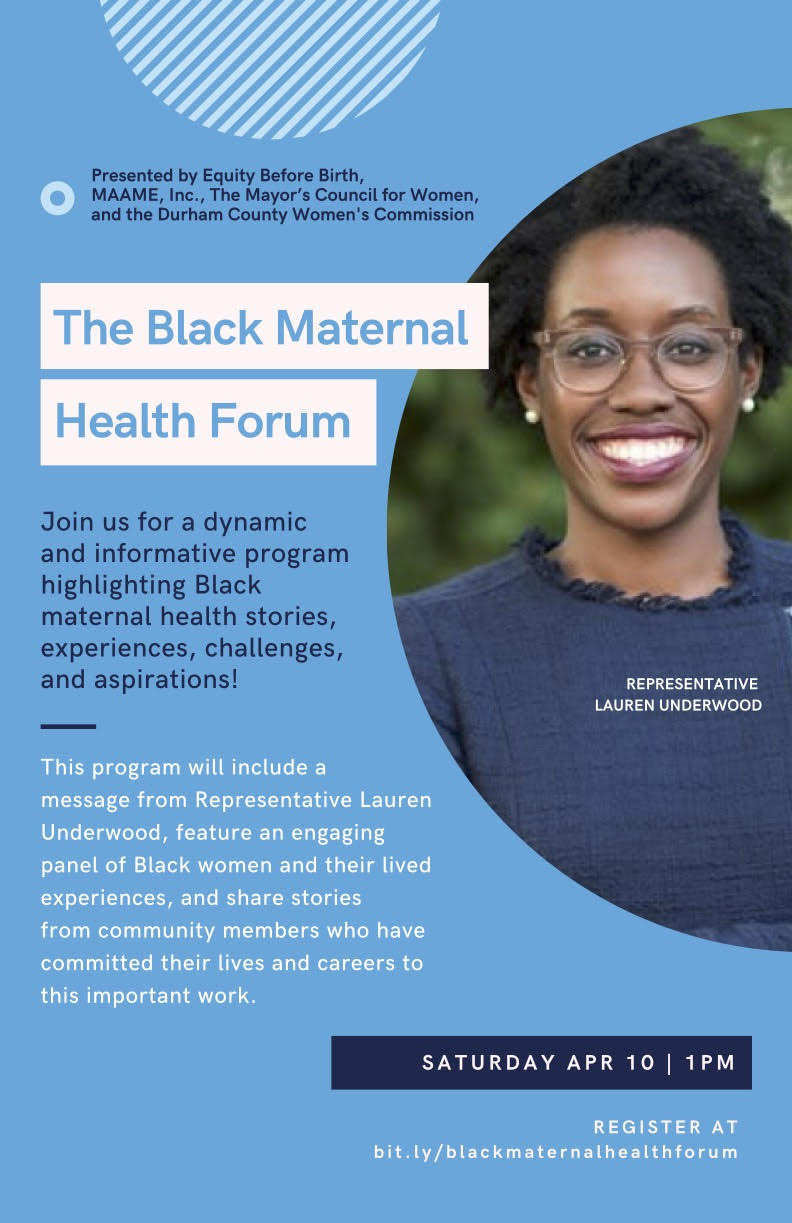 Presented by Equity Before Birth, MAAME, Inc., The Mayor's Council for Women, and the Durham County Women's Commission

The Black Maternal Health Forum

Join us for a dynamic and informative program highlighting Black maternal health stories, experiences, challenges, and aspirations!

REPRESENTATIVE LAUREN UNDERWOOD

This program will include a message from Representative Lauren Underwood, feature an engaging panel of Black women and their lived experiences, and share stories from community members who have committed their lives and careers to this important work.

SATURDAY APR 10 | 1PM

REGISTER AT bit.ly/blackmaternalhealthforum